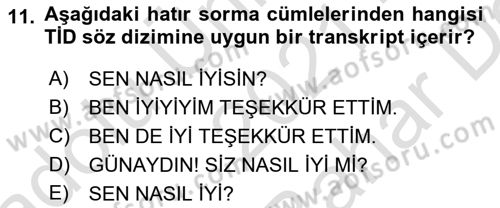 11. Aşağıdaki hatır sorma cümlelerinden hangisi TİD söz dizimine uygun bir transkript içerir?

A) SEN NASIL İYİSİN?
B) BEN İYİYİYİM TEŞEKKÜR ETTİM.
C) BEN DE İYİ TEŞEKKÜR ETTİM.
D) GÜNAYDIN! SİZ NASIL İYİ Mİ?
E) SEN NASIL İYİ?

www.aofsoru.com